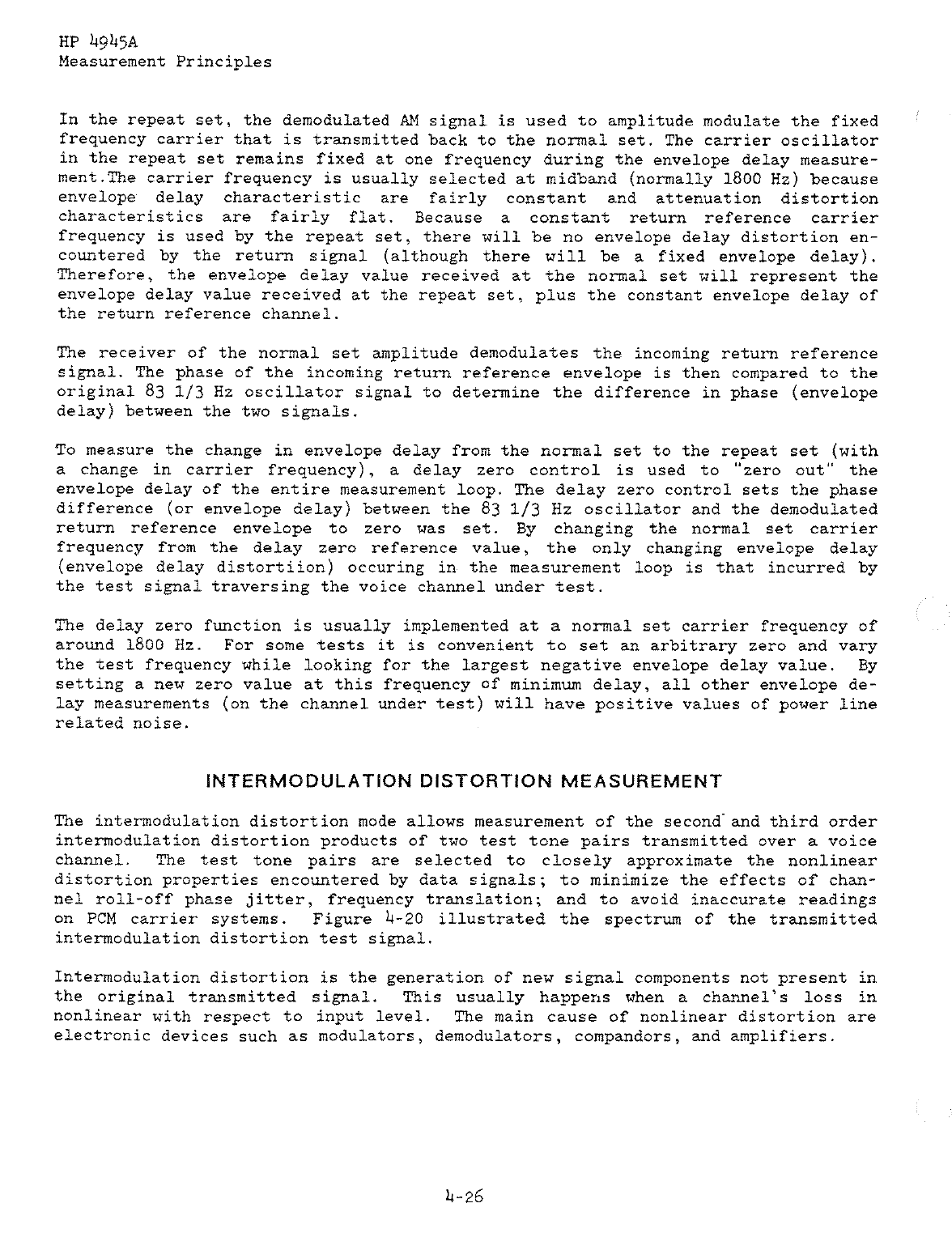 HP 4945A
Measurement Principles

In the repeat set, the demodulated AM signal is used to amplitude modulate the fixed frequency carrier that is transmitted back to the normal set. The carrier oscillator in the repeat set remains fixed at one frequency during the envelope delay measurement.The carrier frequency is usually selected at midband (normally 1800 Hz) because envelope delay characteristic are fairly constant and attenuation distortion characteristics are fairly flat. Because a constant return reference carrier frequency is used by the repeat set, there will be no envelope delay distortion encountered by the return signal (although there will be a fixed envelope delay). Therefore, the envelope delay value received at the normal set will represent the envelope delay value received at the repeat set, plus the constant envelope delay of the return reference channel.

The receiver of the normal set amplitude demodulates the incoming return reference signal. The phase of the incoming return reference envelope is then compared to the original 83 1/3 Hz oscillator signal to determine the difference in phase (envelope delay) between the two signals.

To measure the change in envelope delay from the normal set to the repeat set (with a change in carrier frequency), a delay zero control is used to "zero out" the envelope delay of the entire measurement loop. The delay zero control sets the phase difference (or envelope delay) between the 83 1/3 Hz oscillator and the demodulated return reference envelope to zero was set. By changing the normal set carrier frequency from the delay zero reference value, the only changing envelope delay (envelope delay distortiion) occuring in the measurement loop is that incurred by the test signal traversing the voice channel under test.

The delay zero function is usually implemented at a normal set carrier frequency of around 1800 Hz. For some tests it is convenient to set an arbitrary zero and vary the test frequency while looking for the largest negative envelope delay value. By setting a new zero value at this frequency of minimum delay, all other envelope delay measurements (on the channel under test) will have positive values of power line related noise.

INTERMODULATION DISTORTION MEASUREMENT

The intermodulation distortion mode allows measurement of the second and third order intermodulation distortion products of two test tone pairs transmitted over a voice channel. The test tone pairs are selected to closely approximate the nonlinear distortion properties encountered by data signals; to minimize the effects of channel roll-off phase jitter, frequency translation; and to avoid inaccurate readings on PCM carrier systems. Figure 4-20 illustrated the spectrum of the transmitted intermodulation distortion test signal.

Intermodulation distortion is the generation of new signal components not present in the original transmitted signal. This usually happens when a channel's loss in nonlinear with respect to input level. The main cause of nonlinear distortion are electronic devices such as modulators, demodulators, compandors, and amplifiers.

4-26